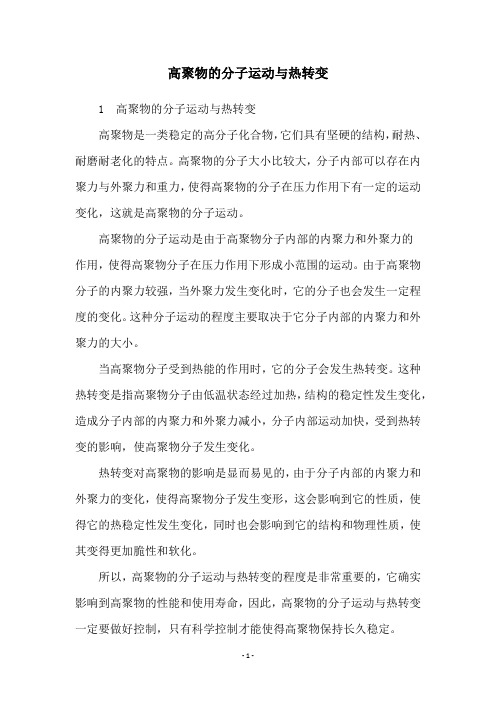 高聚物的分子运动与热转变

1　高聚物的分子运动与热转变

高聚物是一类稳定的高分子化合物，它们具有坚硬的结构，耐热、耐磨耐老化的特点。高聚物的分子大小比较大，分子内部可以存在内聚力与外聚力和重力，使得高聚物的分子在压力作用下有一定的运动变化，这就是高聚物的分子运动。

高聚物的分子运动是由于高聚物分子内部的内聚力和外聚力的作用，使得高聚物分子在压力作用下形成小范围的运动。由于高聚物分子的内聚力较强，当外聚力发生变化时，它的分子也会发生一定程度的变化。这种分子运动的程度主要取决于它分子内部的内聚力和外聚力的大小。

当高聚物分子受到热能的作用时，它的分子会发生热转变。这种热转变是指高聚物分子由低温状态经过加热，结构的稳定性发生变化，造成分子内部的内聚力和外聚力减小，分子内部运动加快，受到热转变的影响，使高聚物分子发生变化。

热转变对高聚物的影响是显而易见的，由于分子内部的内聚力和外聚力的变化，使得高聚物分子发生变形，这会影响到它的性质，使得它的热稳定性发生变化，同时也会影响到它的结构和物理性质，使其变得更加脆性和软化。

所以，高聚物的分子运动与热转变的程度是非常重要的，它确实影响到高聚物的性能和使用寿命，因此，高聚物的分子运动与热转变一定要做好控制，只有科学控制才能使得高聚物保持长久稳定。

- 1 -